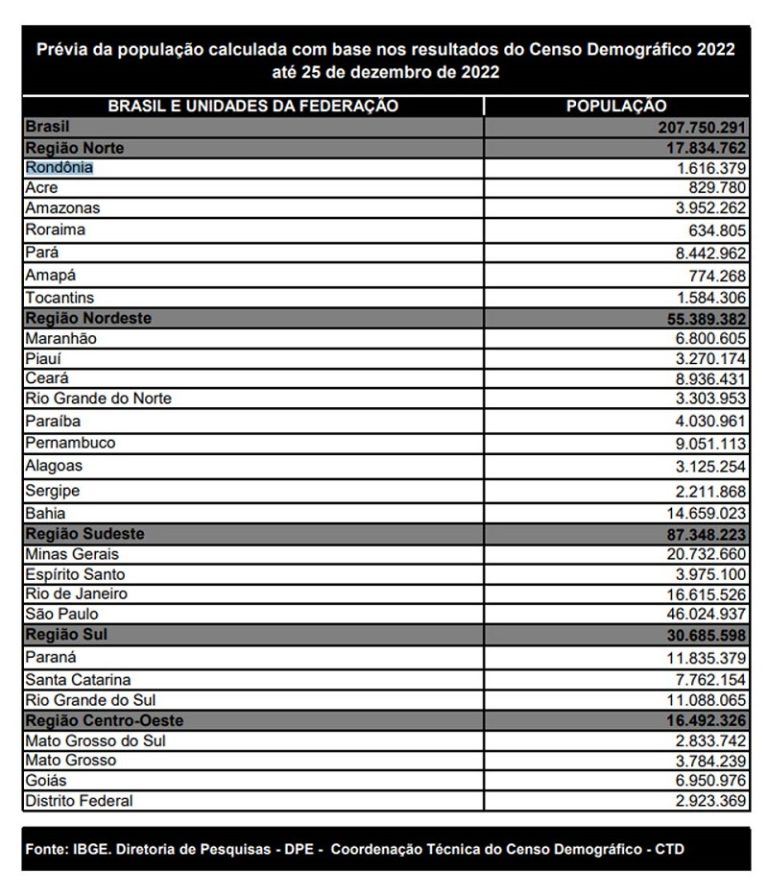 Prévia da população calculada com base nos resultados do Censo Demográfico 2022 até 25 de dezembro de 2022

| BRASIL E UNIDADES DA FEDERAÇÃO | POPULAÇÃO |
|---|---|
| Brasil | 207.750.291 |
| Região Norte | 17.834.762 |
| Rondônia | 1.616.379 |
| Acre | 829.780 |
| Amazonas | 3.952.262 |
| Roraima | 634.805 |
| Pará | 8.442.962 |
| Amapá | 774.268 |
| Tocantins | 1.584.306 |
| Região Nordeste | 55.389.382 |
| Maranhão | 6.800.605 |
| Piauí | 3.270.174 |
| Ceará | 8.936.431 |
| Rio Grande do Norte | 3.303.953 |
| Paraíba | 4.030.961 |
| Pernambuco | 9.051.113 |
| Alagoas | 3.125.254 |
| Sergipe | 2.211.868 |
| Bahia | 14.659.023 |
| Região Sudeste | 87.348.223 |
| Minas Gerais | 20.732.660 |
| Espírito Santo | 3.975.100 |
| Rio de Janeiro | 16.615.526 |
| São Paulo | 46.024.937 |
| Região Sul | 30.685.598 |
| Paraná | 11.835.379 |
| Santa Catarina | 7.762.154 |
| Rio Grande do Sul | 11.088.065 |
| Região Centro-Oeste | 16.492.326 |
| Mato Grosso do Sul | 2.833.742 |
| Mato Grosso | 3.784.239 |
| Goiás | 6.950.976 |
| Distrito Federal | 2.923.369 |

Fonte: IBGE. Diretoria de Pesquisas - DPE - Coordenação Técnica do Censo Demográfico - CTD